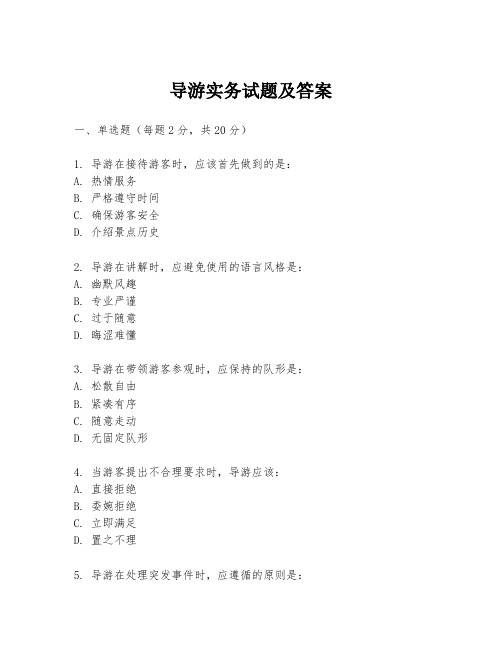 导游实务试题及答案

一、单选题（每题 2 分，共 20 分）

1. 导游在接待游客时，应该首先做到的是：
A. 热情服务
B. 严格遵守时间
C. 确保游客安全
D. 介绍景点历史

2. 导游在讲解时，应避免使用的语言风格是：
A. 幽默风趣
B. 专业严谨
C. 过于随意
D. 晦涩难懂

3. 导游在带领游客参观时，应保持的队形是：
A. 松散自由
B. 紧凑有序
C. 随意走动
D. 无固定队形

4. 当游客提出不合理要求时，导游应该：
A. 直接拒绝
B. 委婉拒绝
C. 立即满足
D. 置之不理

5. 导游在处理突发事件时，应遵循的原则是：